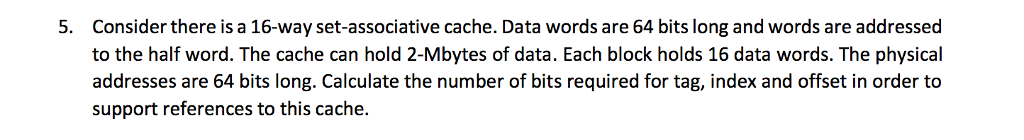 5. Consider there is a 16-way set-associative cache. Data words are 64 bits long and words are addressed to the half word. The cache can hold 2-Mbytes of data. Each block holds 16 data words. The physical addresses are 64 bits long. Calculate the number of bits required for tag, index and offset in order to support references to this cache.